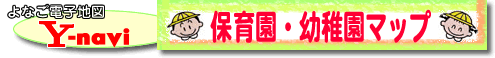 よなご電子地図
Y-navi

保育園・幼稚園マップ